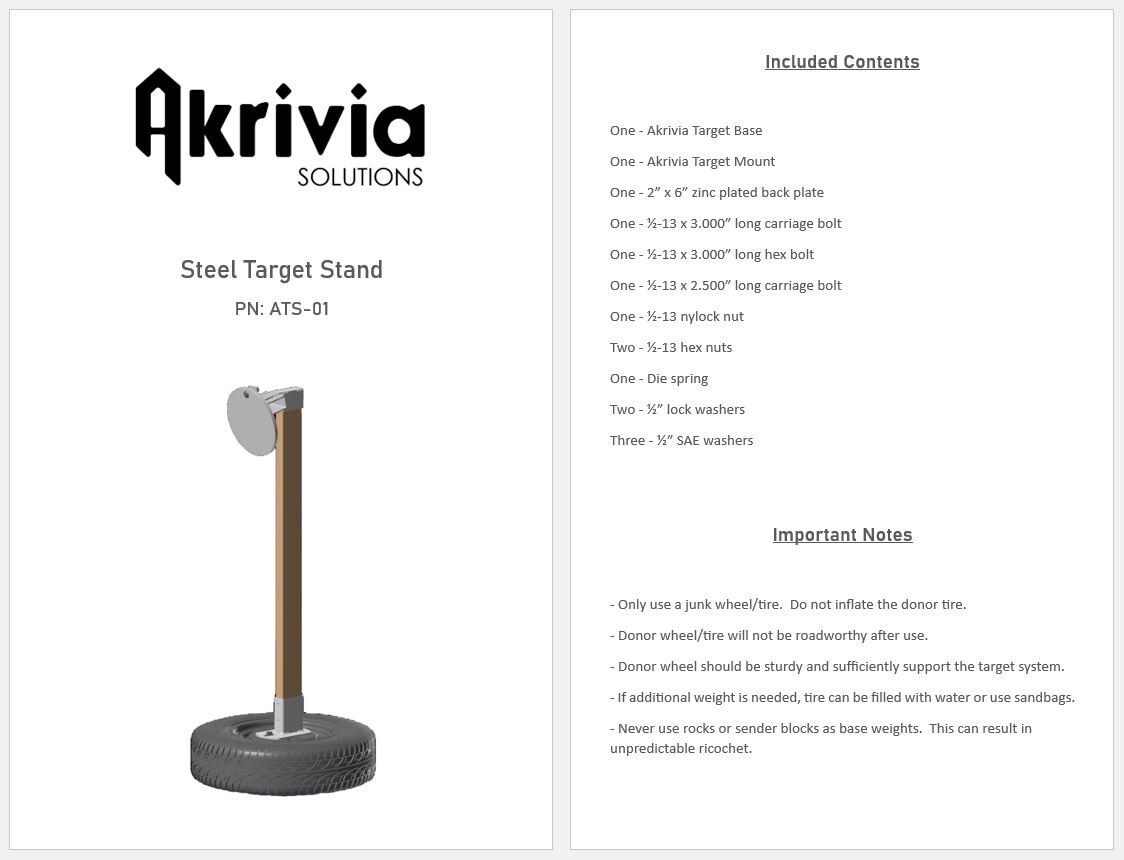 Akrivia
SOLUTIONS

Steel Target Stand

PN: ATS-01

Included Contents

One - Akrivia Target Base

One - Akrivia Target Mount

One - 2" x 6" zinc plated back plate

One - ½-13 x 3.000" long carriage bolt

One - ½-13 x 3.000" long hex bolt

One - ½-13 x 2.500" long carriage bolt

One - ½-13 nylock nut

Two - ½-13 hex nuts

One - Die spring

Two - ½" lock washers

Three - ½" SAE washers

Important Notes

- Only use a junk wheel/tire. Do not inflate the donor tire.

- Donor wheel/tire will not be roadworthy after use.

- Donor wheel should be sturdy and sufficiently support the target system.

- If additional weight is needed, tire can be filled with water or use sandbags.

- Never use rocks or sender blocks as base weights. This can result in unpredictable ricochet.